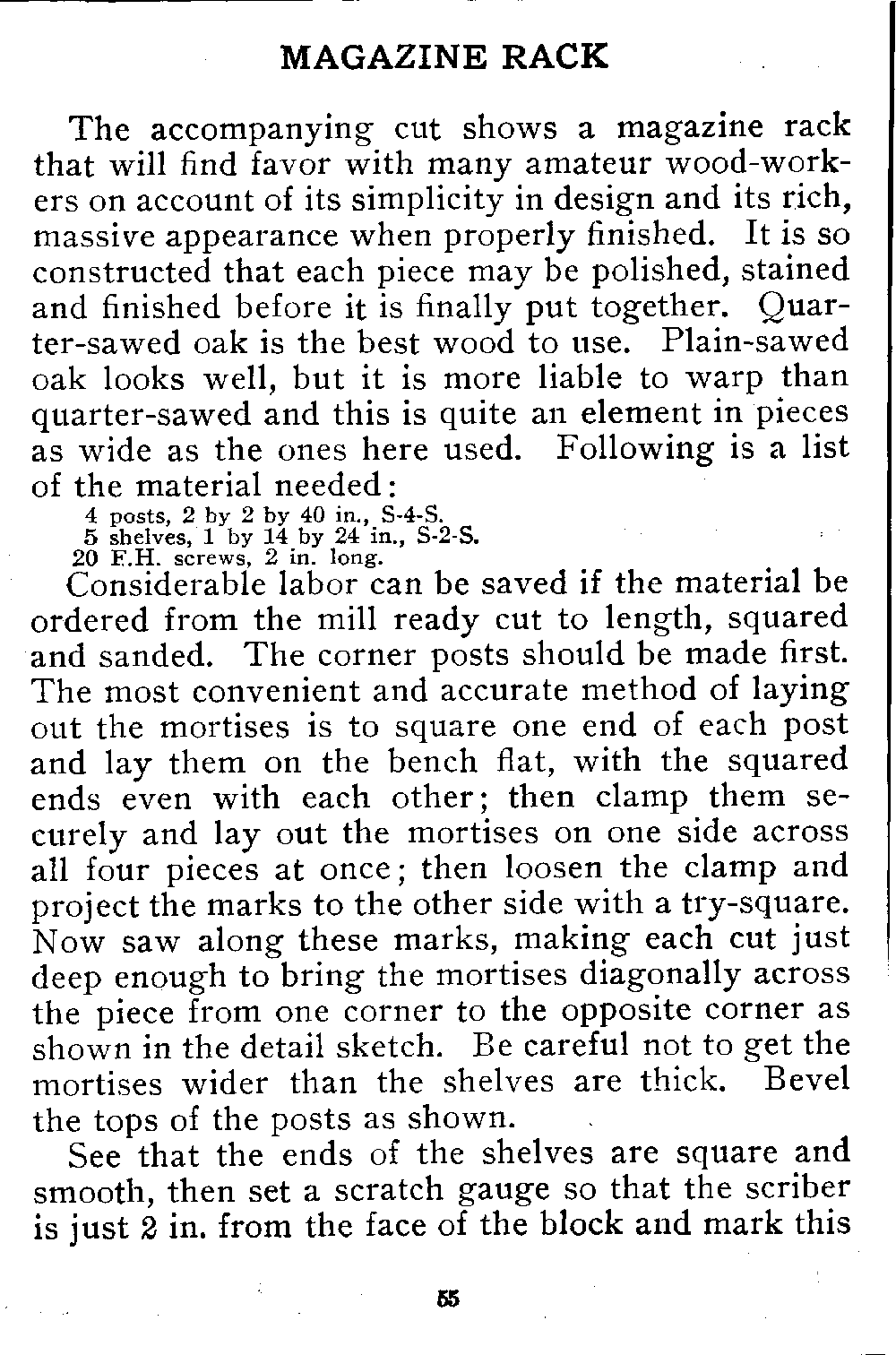 MAGAZINE RACK

The accompanying cut shows a magazine rack that will find favor with many amateur wood-workers on account of its simplicity in design and its rich, massive appearance when properly finished. It is so constructed that each piece may be polished, stained and finished before it is finally put together. Quarter-sawed oak is the best wood to use. Plain-sawed oak looks well, but it is more liable to warp than quarter-sawed and this is quite an element in pieces as wide as the ones here used. Following is a list of the material needed:

4 posts, 2 by 2 by 40 in., S-4-S.
5 shelves, 1 by 14 by 24 in., S-2-S.
20 F.H. screws, 2 in. long.

Considerable labor can be saved if the material be ordered from the mill ready cut to length, squared and sanded. The corner posts should be made first. The most convenient and accurate method of laying out the mortises is to square one end of each post and lay them on the bench flat, with the squared ends even with each other; then clamp them securely and lay out the mortises on one side across all four pieces at once; then loosen the clamp and project the marks to the other side with a try-square. Now saw along these marks, making each cut just deep enough to bring the mortises diagonally across the piece from one corner to the opposite corner as shown in the detail sketch. Be careful not to get the mortises wider than the shelves are thick. Bevel the tops of the posts as shown.

See that the ends of the shelves are square and smooth, then set a scratch gauge so that the scriber is just 2 in. from the face of the block and mark this

55